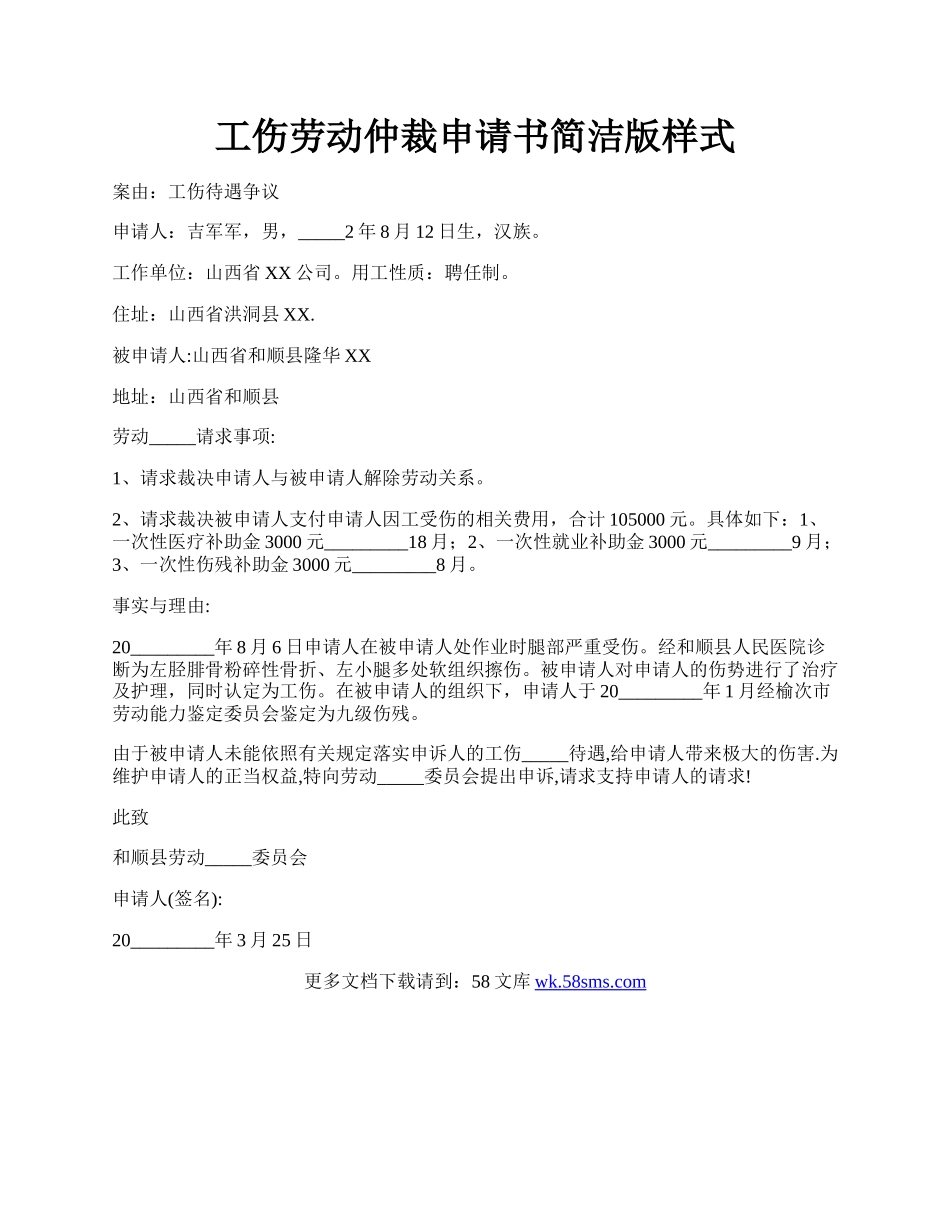 工伤劳动仲裁申请书简洁版样式

案由：工伤待遇争议

申请人：吉军军，男，_____2 年 8 月 12 日生，汉族。

工作单位：山西省 XX 公司。用工性质：聘任制。

住址：山西省洪洞县 XX.

被申请人:山西省和顺县隆华 XX

地址：山西省和顺县

劳动_____请求事项:

1、请求裁决申请人与被申请人解除劳动关系。

2、请求裁决被申请人支付申请人因工受伤的相关费用，合计 105000 元。具体如下：1、一次性医疗补助金 3000 元_________18 月；2、一次性就业补助金 3000 元_________9 月；3、一次性伤残补助金 3000 元_________8 月。

事实与理由:

20_________年 8 月 6 日申请人在被申请人处作业时腿部严重受伤。经和顺县人民医院诊断为左胫腓骨粉碎性骨折、左小腿多处软组织擦伤。被申请人对申请人的伤势进行了治疗及护理，同时认定为工伤。在被申请人的组织下，申请人于 20_________年 1 月经榆次市劳动能力鉴定委员会鉴定为九级伤残。

由于被申请人未能依照有关规定落实申诉人的工伤_____待遇,给申请人带来极大的伤害.为维护申请人的正当权益,特向劳动_____委员会提出申诉,请求支持申请人的请求!

此致

和顺县劳动_____委员会

申请人(签名):

20_________年 3 月 25 日

更多文档下载请到：58 文库 wk.58sms.com